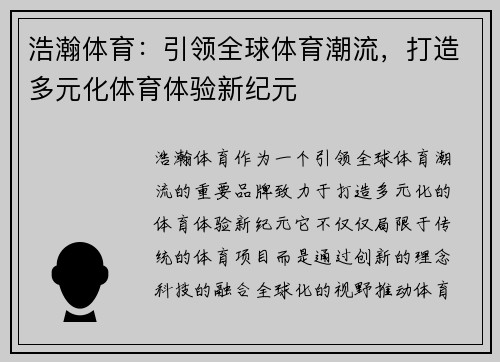 浩瀚体育：引领全球体育潮流，打造多元化体育体验新纪元

浩瀚体育作为一个引领全球体育潮流的重要品牌致力于打造多元化的体育体验新纪元它不仅仅局限于传统的体育项目而是通过创新的理念科技的融合全球化的视野推动体育